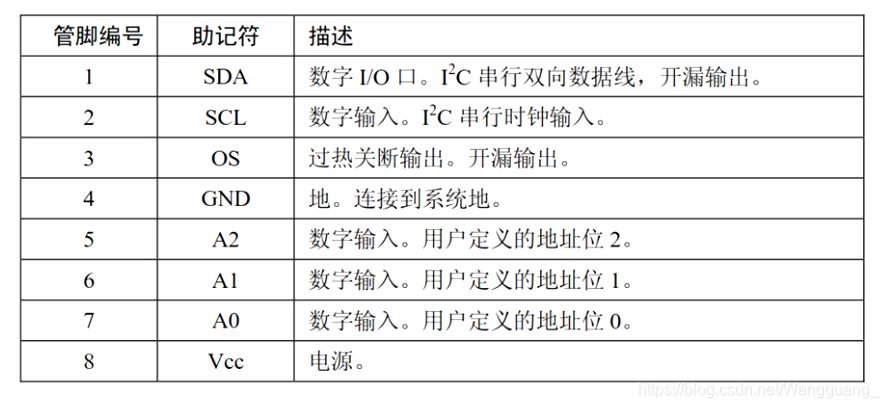 | 管脚编号 | 助记符 | 描述 |
|---|---|---|
| 1 | SDA | 数字 I/O 口。$I^2C$ 串行双向数据线，开漏输出。 |
| 2 | SCL | 数字输入。$I^2C$ 串行时钟输入。 |
| 3 | OS | 过热关断输出。开漏输出。 |
| 4 | GND | 地。连接到系统地。 |
| 5 | A2 | 数字输入。用户定义的地址位 2。 |
| 6 | A1 | 数字输入。用户定义的地址位 1。 |
| 7 | A0 | 数字输入。用户定义的地址位 0。 |
| 8 | Vcc | 电源。 |

https://blog.csdn.net/Wangguang_